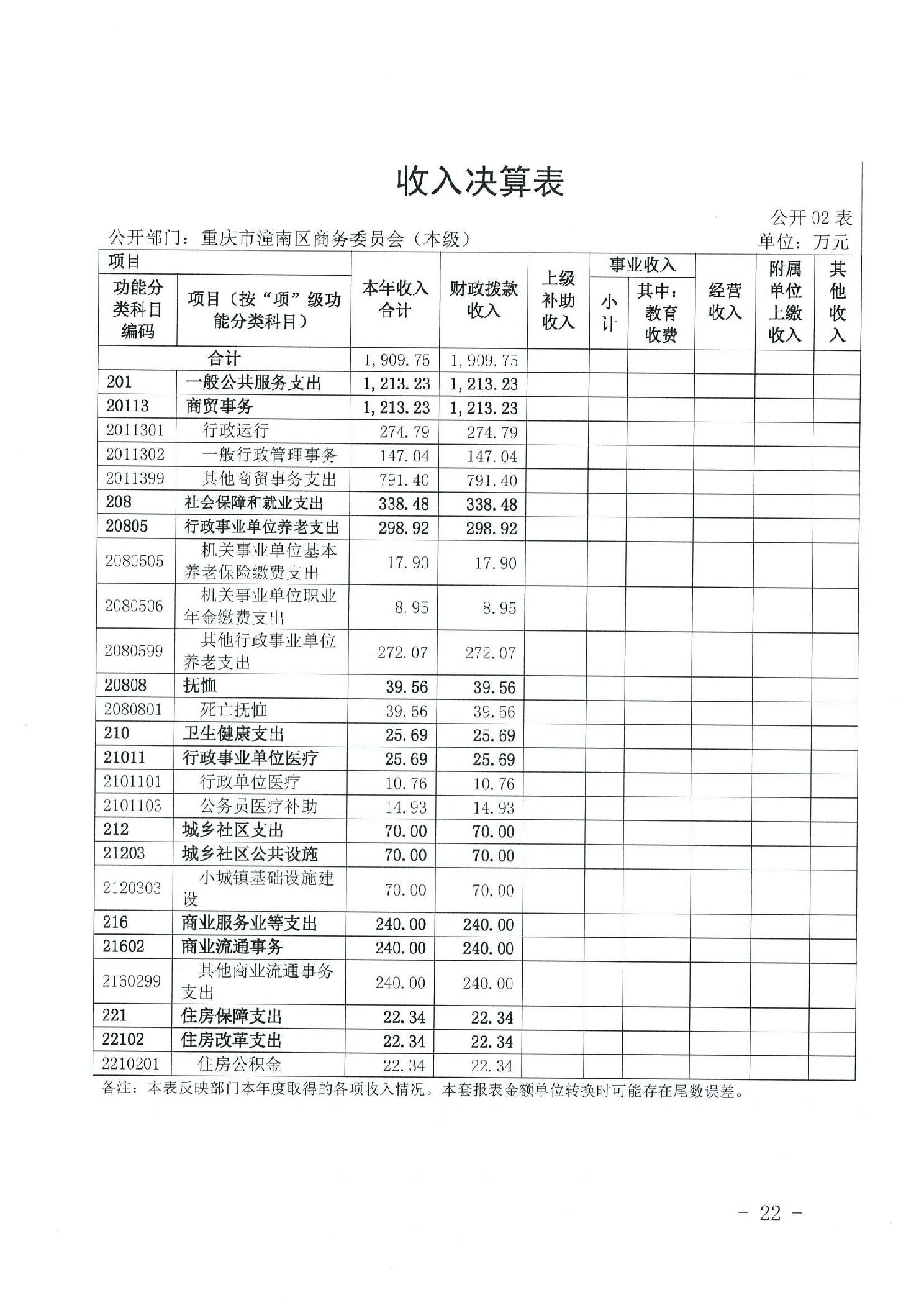 收入决算表

公开 02 表

公开部门：重庆市潼南区商务委员会（本级）

单位：万元

| 项目 | | 本年收入合计 | 财政拨款收入 | 上级补助收入 | 事业收入 | | 经营收入 | 附属单位上缴收入 | 其他收入 |
|---|---|---|---|---|---|---|---|---|---|
| 功能分类科目编码 | 项目（按“项”级功能分类科目） | | | | 小计 | 其中：教育收费 | | | |
| 合计 | | 1,909.75 | 1,909.75 | | | | | | |
| 201 | 一般公共服务支出 | 1,213.23 | 1,213.23 | | | | | | |
| 20113 | 商贸事务 | 1,213.23 | 1,213.23 | | | | | | |
| 2011301 | 行政运行 | 274.79 | 274.79 | | | | | | |
| 2011302 | 一般行政管理事务 | 147.04 | 147.04 | | | | | | |
| 2011399 | 其他商贸事务支出 | 791.40 | 791.40 | | | | | | |
| 208 | 社会保障和就业支出 | 338.48 | 338.48 | | | | | | |
| 20805 | 行政事业单位养老支出 | 298.92 | 298.92 | | | | | | |
| 2080505 | 机关事业单位基本养老保险缴费支出 | 17.90 | 17.90 | | | | | | |
| 2080506 | 机关事业单位职业年金缴费支出 | 8.95 | 8.95 | | | | | | |
| 2080599 | 其他行政事业单位养老支出 | 272.07 | 272.07 | | | | | | |
| 20808 | 抚恤 | 39.56 | 39.56 | | | | | | |
| 2080801 | 死亡抚恤 | 39.56 | 39.56 | | | | | | |
| 210 | 卫生健康支出 | 25.69 | 25.69 | | | | | | |
| 21011 | 行政事业单位医疗 | 25.69 | 25.69 | | | | | | |
| 2101101 | 行政单位医疗 | 10.76 | 10.76 | | | | | | |
| 2101103 | 公务员医疗补助 | 14.93 | 14.93 | | | | | | |
| 212 | 城乡社区支出 | 70.00 | 70.00 | | | | | | |
| 21203 | 城乡社区公共设施 | 70.00 | 70.00 | | | | | | |
| 2120303 | 小城镇基础设施建设 | 70.00 | 70.00 | | | | | | |
| 216 | 商业服务业等支出 | 240.00 | 240.00 | | | | | | |
| 21602 | 商业流通事务 | 240.00 | 240.00 | | | | | | |
| 2160299 | 其他商业流通事务支出 | 240.00 | 240.00 | | | | | | |
| 221 | 住房保障支出 | 22.34 | 22.34 | | | | | | |
| 22102 | 住房改革支出 | 22.34 | 22.34 | | | | | | |
| 2210201 | 住房公积金 | 22.34 | 22.34 | | | | | | |

备注：本表反映部门本年度取得的各项收入情况。本套报表金额单位转换时可能存在尾数误差。

- 22 -